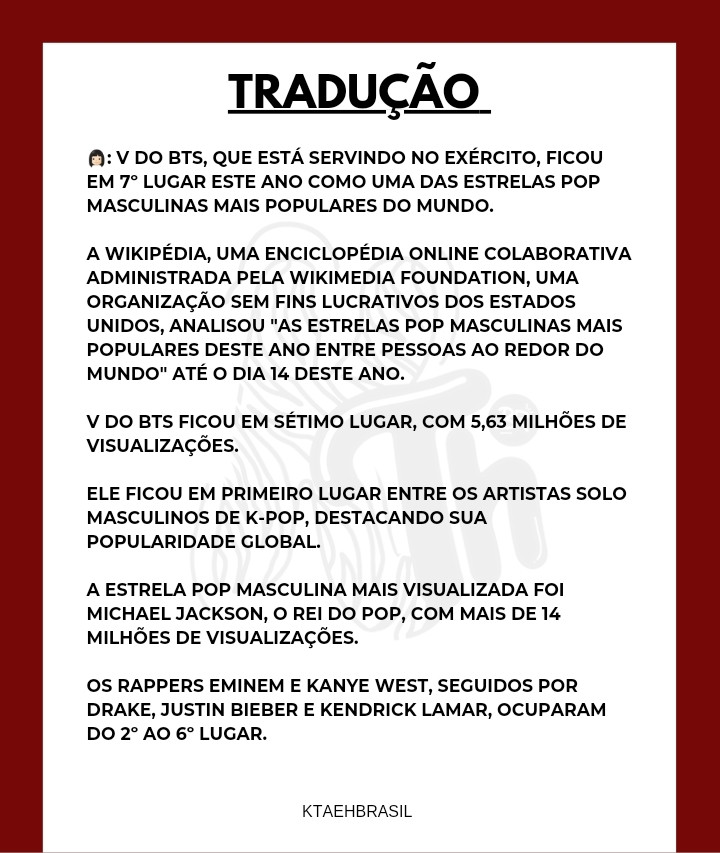 TRADUÇÃO

👩🏻: V DO BTS, QUE ESTÁ SERVINDO NO EXÉRCITO, FICOU EM 7° LUGAR ESTE ANO COMO UMA DAS ESTRELAS POP MASCULINAS MAIS POPULARES DO MUNDO.

A WIKIPÉDIA, UMA ENCICLOPÉDIA ONLINE COLABORATIVA ADMINISTRADA PELA WIKIMEDIA FOUNDATION, UMA ORGANIZAÇÃO SEM FINS LUCRATIVOS DOS ESTADOS UNIDOS, ANALISOU "AS ESTRELAS POP MASCULINAS MAIS POPULARES DESTE ANO ENTRE PESSOAS AO REDOR DO MUNDO" ATÉ O DIA 14 DESTE ANO.

V DO BTS FICOU EM SÉTIMO LUGAR, COM 5,63 MILHÕES DE VISUALIZAÇÕES.

ELE FICOU EM PRIMEIRO LUGAR ENTRE OS ARTISTAS SOLO MASCULINOS DE K-POP, DESTACANDO SUA POPULARIDADE GLOBAL.

A ESTRELA POP MASCULINA MAIS VISUALIZADA FOI MICHAEL JACKSON, O REI DO POP, COM MAIS DE 14 MILHÕES DE VISUALIZAÇÕES.

OS RAPPERS EMINEM E KANYE WEST, SEGUIDOS POR DRAKE, JUSTIN BIEBER E KENDRICK LAMAR, OCUPARAM DO 2° AO 6° LUGAR.

KTAEHBRASIL